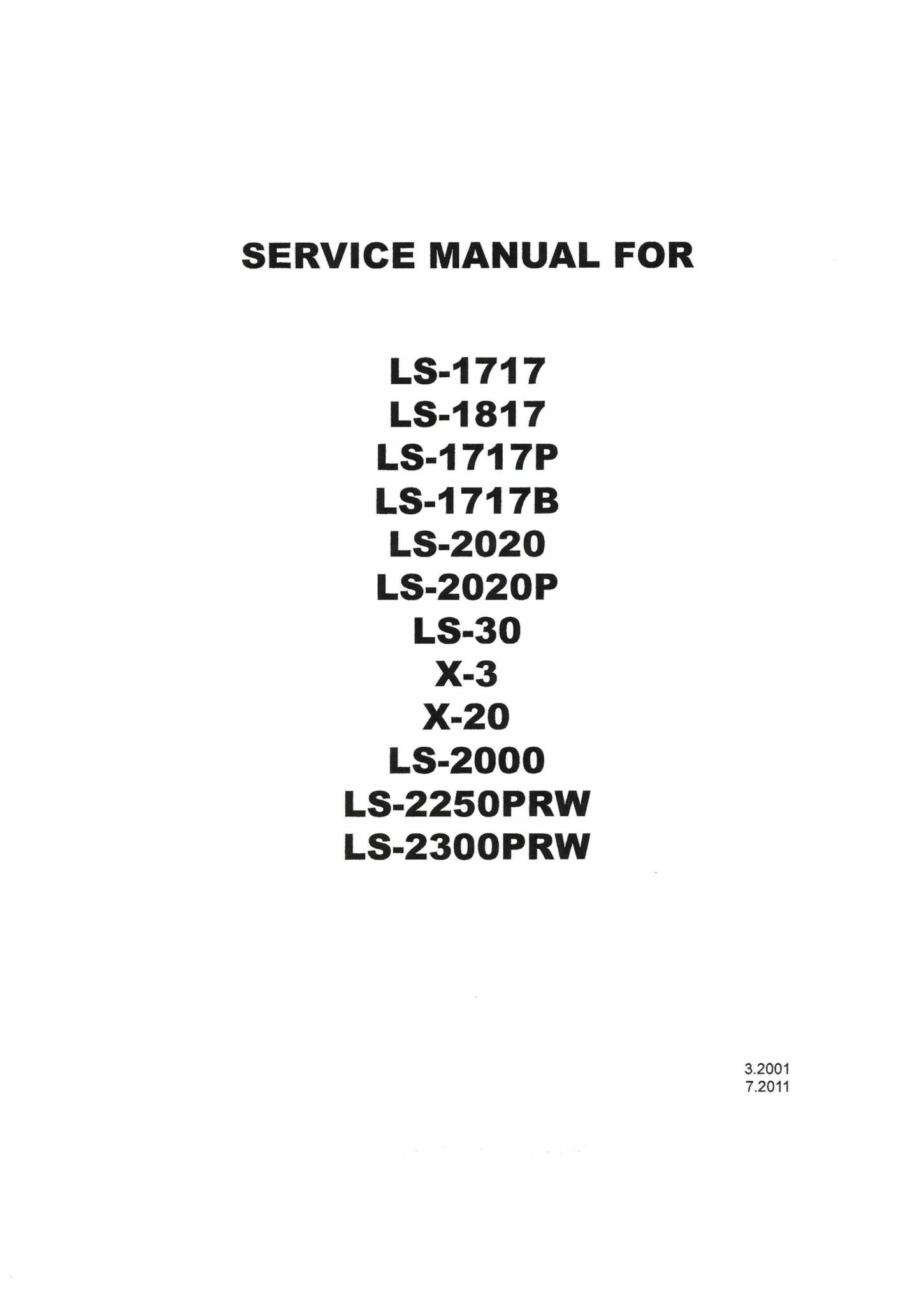 SERVICE MANUAL FOR

LS-1717
LS-1817
LS-1717P
LS-1717B
LS-2020
LS-2020P
LS-30
X-3
X-20
LS-2000
LS-2250PRW
LS-2300PRW

3.2001
7.2011